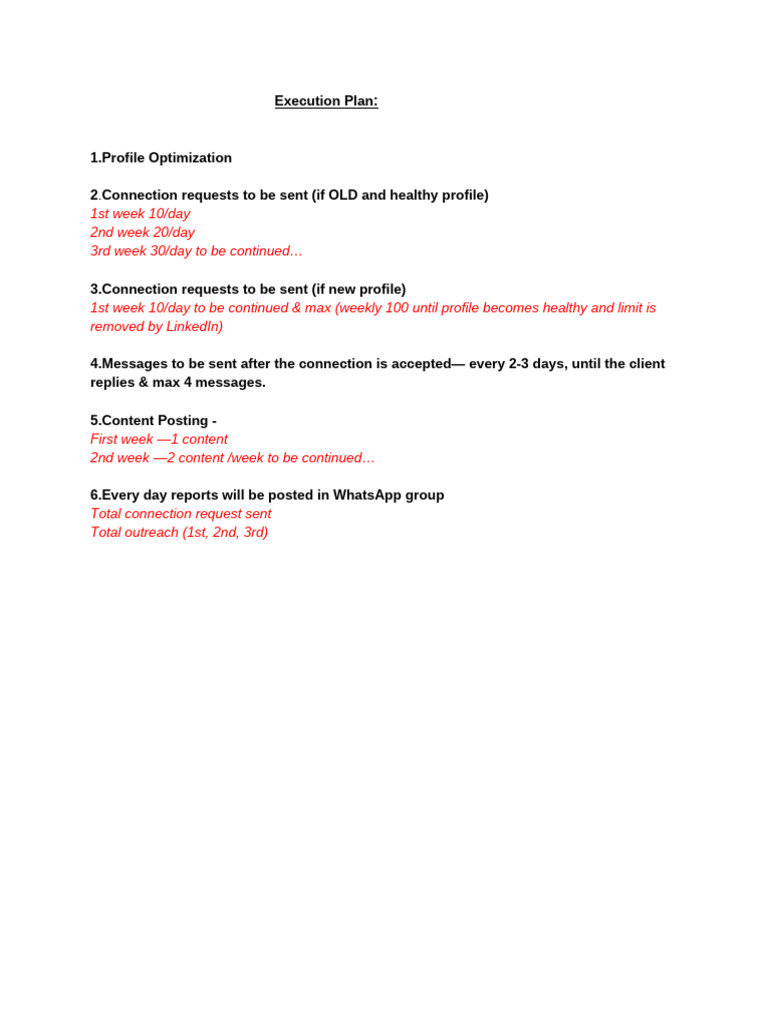 Execution Plan:

1.Profile Optimization

2.Connection requests to be sent (if OLD and healthy profile)
1st week 10/day
2nd week 20/day
3rd week 30/day to be continued…

3.Connection requests to be sent (if new profile)
1st week 10/day to be continued & max (weekly 100 until profile becomes healthy and limit is removed by LinkedIn)

4.Messages to be sent after the connection is accepted— every 2-3 days, until the client replies & max 4 messages.

5.Content Posting -
First week —1 content
2nd week —2 content /week to be continued…

6.Every day reports will be posted in WhatsApp group
Total connection request sent
Total outreach (1st, 2nd, 3rd)